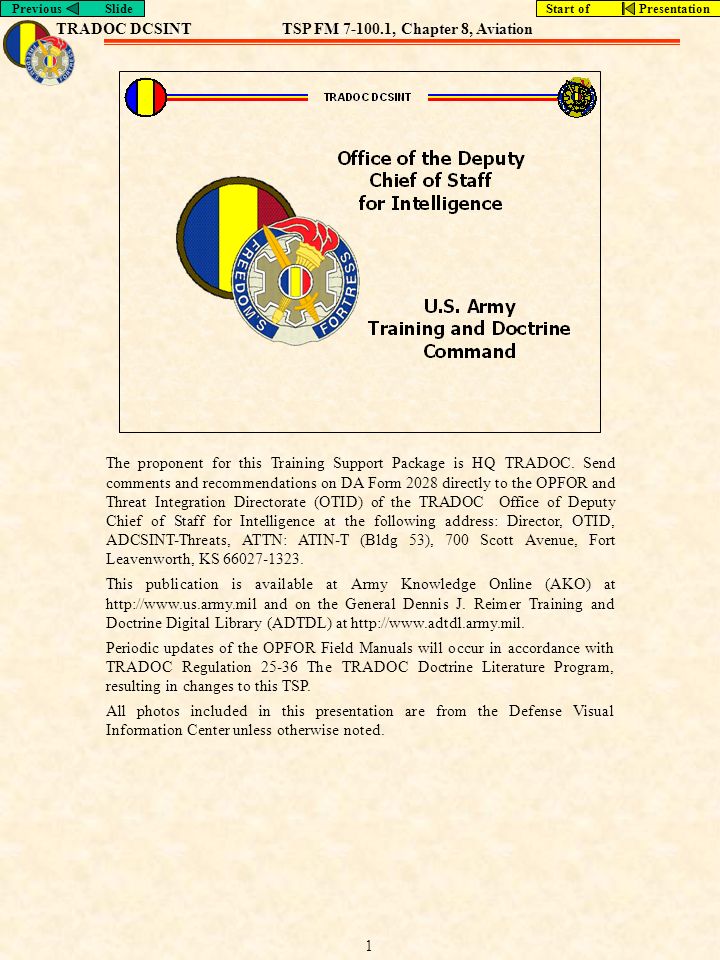 Previous Slide

Start of Presentation

TRADOC DCSINT

TSP FM 7-100.1, Chapter 8, Aviation

TRADOC DCSINT

Office of the Deputy Chief of Staff for Intelligence

FREEDOM'S FORTRESS

U.S. Army Training and Doctrine Command

The proponent for this Training Support Package is HQ TRADOC. Send comments and recommendations on DA Form 2028 directly to the OPFOR and Threat Integration Directorate (OTID) of the TRADOC Office of Deputy Chief of Staff for Intelligence at the following address: Director, OTID, ADCSINT-Threats, ATTN: ATIN-T (Bldg 53), 700 Scott Avenue, Fort Leavenworth, KS 66027-1323.

This publication is available at Army Knowledge Online (AKO) at http://www.us.army.mil and on the General Dennis J. Reimer Training and Doctrine Digital Library (ADTDL) at http://www.adtdl.army.mil.

Periodic updates of the OPFOR Field Manuals will occur in accordance with TRADOC Regulation 25-36 The TRADOC Doctrine Literature Program, resulting in changes to this TSP.

All photos included in this presentation are from the Defense Visual Information Center unless otherwise noted.

1